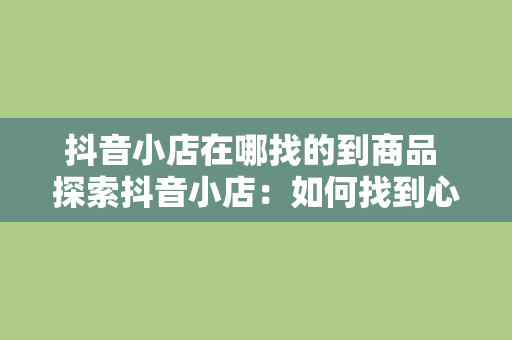 抖音小店在哪找的到商品
探索抖音小店：如何找到心